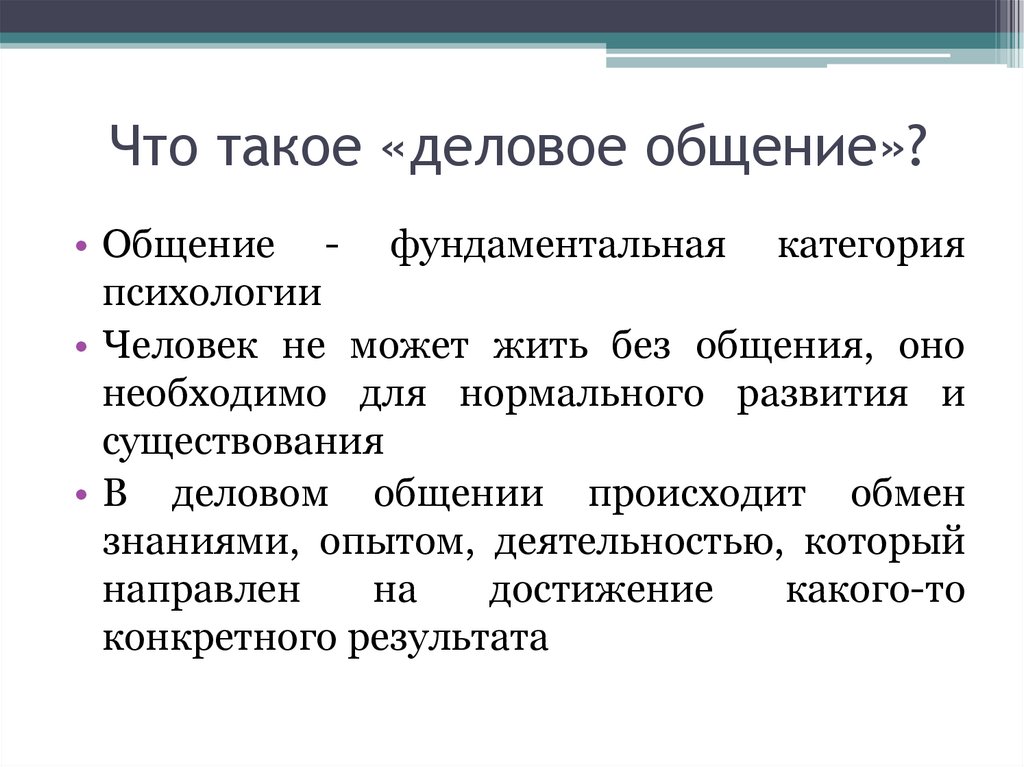 Что такое «деловое общение»?

• Общение - фундаментальная категория психологии
• Человек не может жить без общения, оно необходимо для нормального развития и существования
• В деловом общении происходит обмен знаниями, опытом, деятельностью, который направлен на достижение какого-то конкретного результата